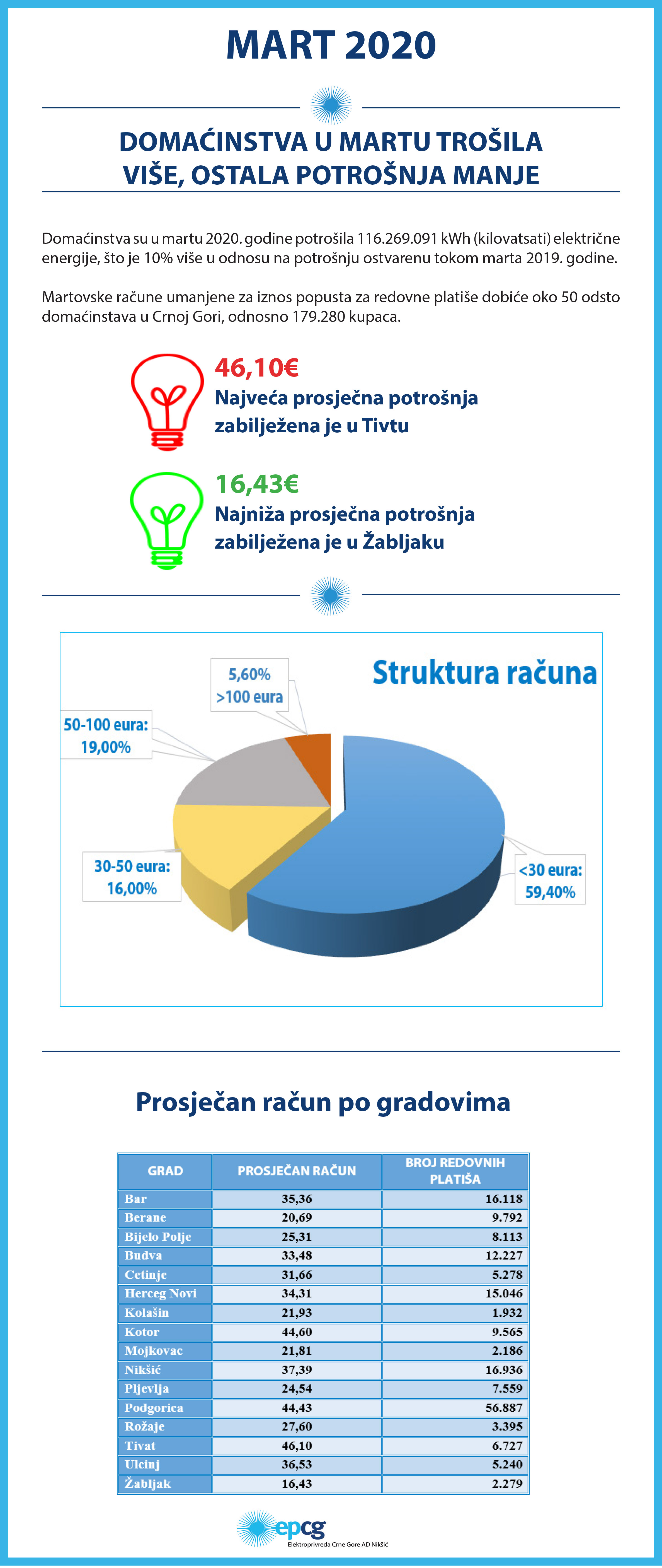 MART 2020

DOMAĆINSTVA U MARTU TROŠILA VIŠE, OSTALA POTROŠNJA MANJE

Domaćinstva su u martu 2020. godine potrošila 116.269.091 kWh (kilovatsati) električne energije, što je 10% više u odnosu na potrošnju ostvarenu tokom marta 2019. godine.

Martovske račune umanjene za iznos popusta za redovne platiše dobiće oko 50 odsto domaćinstava u Crnoj Gori, odnosno 179.280 kupaca.

46,10€
Najveća prosječna potrošnja zabilježena je u Tivtu

16,43€
Najniža prosječna potrošnja zabilježena je u Žabljaku

Struktura računa

5,60% >100 eura

50-100 eura: 19,00%

30-50 eura: 16,00%

<30 eura: 59,40%

Prosječan račun po gradovima

| GRAD | PROSJEČAN RAČUN | BROJ REDOVNIH PLATIŠA |
|---|---|---|
| Bar | 35,36 | 16.118 |
| Berane | 20,69 | 9.792 |
| Bijelo Polje | 25,31 | 8.113 |
| Budva | 33,48 | 12.227 |
| Cetinje | 31,66 | 5.278 |
| Herceg Novi | 34,31 | 15.046 |
| Kolašin | 21,93 | 1.932 |
| Kotor | 44,60 | 9.565 |
| Mojkovac | 21,81 | 2.186 |
| Nikšić | 37,39 | 16.936 |
| Pljevlja | 24,54 | 7.559 |
| Podgorica | 44,43 | 56.887 |
| Rožaje | 27,60 | 3.395 |
| Tivat | 46,10 | 6.727 |
| Ulcinj | 36,53 | 5.240 |
| Žabljak | 16,43 | 2.279 |

epcg
Elektroprivreda Crne Gore AD Nikšić